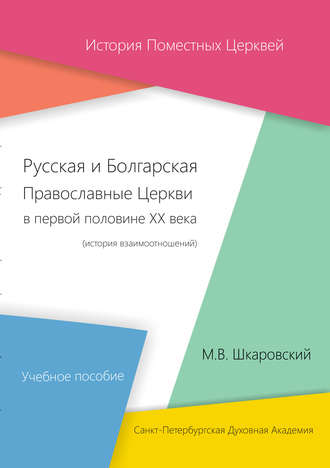 История Поместных Церквей

Русская и Болгарская Православные Церкви в первой половине XX века

(история взаимоотношений)

М.В. Шкаровский

Учебное пособие

Санкт-Петербургская Духовная Академия